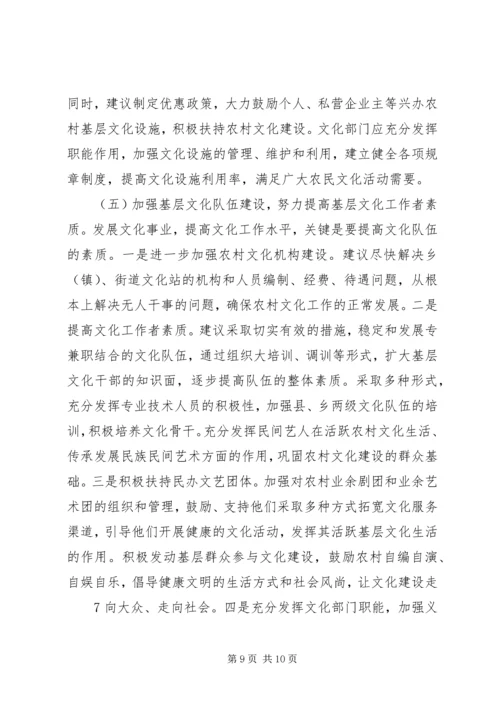 同时，建议制定优惠政策，大力鼓励个人、私营企业主等兴办农村基层文化设施，积极扶持农村文化建设。文化部门应充分发挥职能作用，加强文化设施的管理、维护和利用，建立健全各项规章制度，提高文化设施利用率，满足广大农民文化活动需要。

（五）加强基层文化队伍建设，努力提高基层文化工作者素质。发展文化事业，提高文化工作水平，关键是要提高文化队伍的素质。一是进一步加强农村文化机构建设。建议尽快解决乡（镇）、街道文化站的机构和人员编制、经费、待遇问题，从根本上解决无人干事的问题，确保农村文化工作的正常发展。二是提高文化工作者素质。建议采取切实有效的措施，稳定和发展专兼职结合的文化队伍，通过组织大培训、调训等形式，扩大基层文化干部的知识面，逐步提高队伍的整体素质。采取多种形式，充分发挥专业技术人员的积极性，加强县、乡两级文化队伍的培训，积极培养文化骨干。充分发挥民间艺人在活跃农村文化生活、传承发展民族民间艺术方面的作用，巩固农村文化建设的群众基础。三是积极扶持民办文艺团体。加强对农村业余剧团和业余艺术团的组织和管理，鼓励、支持他们采取多种方式拓宽文化服务渠道，引导他们开展健康的文化活动，发挥其活跃基层文化生活的作用。积极发动基层群众参与文化建设，鼓励农村自编自演、自娱自乐，倡导健康文明的生活方式和社会风尚，让文化建设走

7 向大众、走向社会。四是充分发挥文化部门职能，加强义

第 9 页 共 10 页